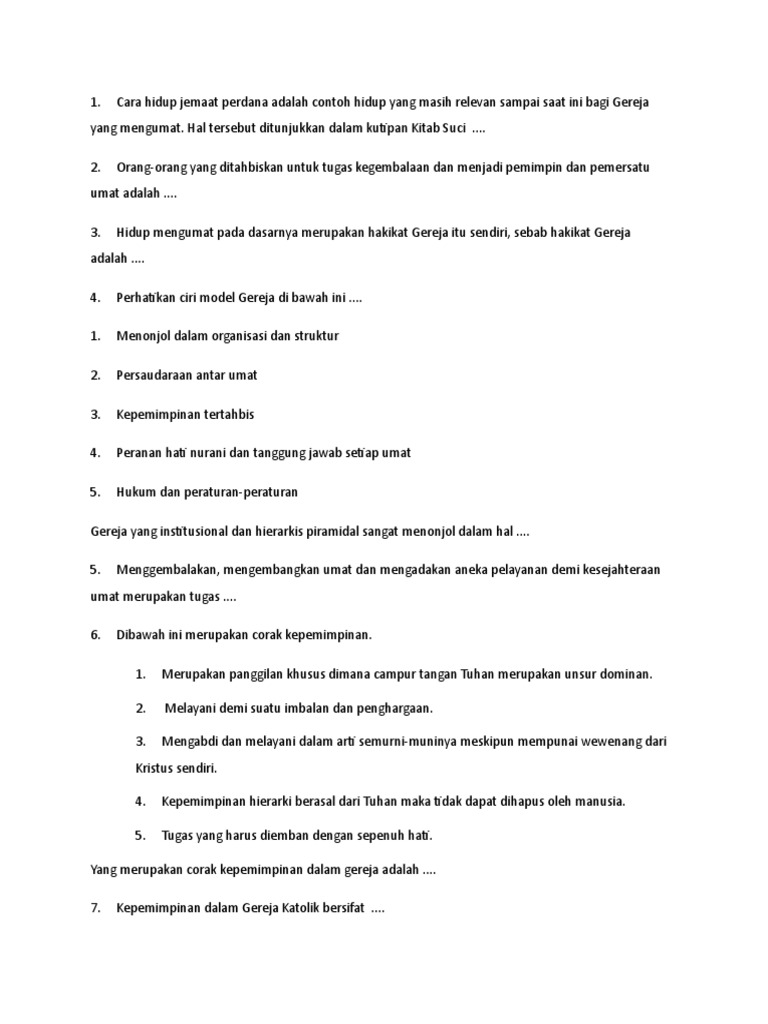 1. Cara hidup jemaat perdana adalah contoh hidup yang masih relevan sampai saat ini bagi Gereja yang mengumat. Hal tersebut ditunjukkan dalam kutipan Kitab Suci ....

2. Orang-orang yang ditahbiskan untuk tugas kegembalaan dan menjadi pemimpin dan pemersatu umat adalah ....

3. Hidup mengumat pada dasarnya merupakan hakikat Gereja itu sendiri, sebab hakikat Gereja adalah ....

4. Perhatikan ciri model Gereja di bawah ini ....

1. Menonjol dalam organisasi dan struktur

2. Persaudaraan antar umat

3. Kepemimpinan tertahbis

4. Peranan hati nurani dan tanggung jawab setiap umat

5. Hukum dan peraturan-peraturan

Gereja yang institusional dan hierarkis piramidal sangat menonjol dalam hal ....

5. Menggembalakan, mengembangkan umat dan mengadakan aneka pelayanan demi kesejahteraan umat merupakan tugas ....

6. Dibawah ini merupakan corak kepemimpinan.

1. Merupakan panggilan khusus dimana campur tangan Tuhan merupakan unsur dominan.

2. Melayani demi suatu imbalan dan penghargaan.

3. Mengabdi dan melayani dalam arti semurni-muninya meskipun mempunai wewenang dari Kristus sendiri.

4. Kepemimpinan hierarki berasal dari Tuhan maka tidak dapat dihapus oleh manusia.

5. Tugas yang harus diemban dengan sepenuh hati.

Yang merupakan corak kepemimpinan dalam gereja adalah ....

7. Kepemimpinan dalam Gereja Katolik bersifat ....